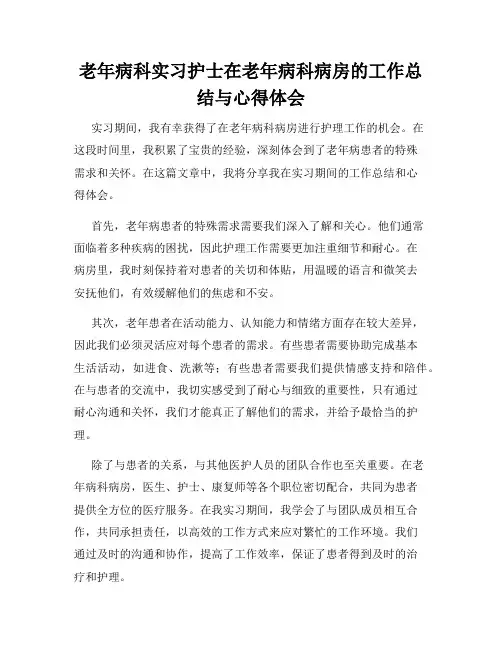 老年病科实习护士在老年病科病房的工作总结与心得体会

实习期间，我有幸获得了在老年病科病房进行护理工作的机会。在这段时间里，我积累了宝贵的经验，深刻体会到了老年病患者的特殊需求和关怀。在这篇文章中，我将分享我在实习期间的工作总结和心得体会。

首先，老年病患者的特殊需求需要我们深入了解和关心。他们通常面临着多种疾病的困扰，因此护理工作需要更加注重细节和耐心。在病房里，我时刻保持着对患者的关切和体贴，用温暖的语言和微笑去安抚他们，有效缓解他们的焦虑和不安。

其次，老年患者在活动能力、认知能力和情绪方面存在较大差异，因此我们必须灵活应对每个患者的需求。有些患者需要协助完成基本生活活动，如进食、洗漱等；有些患者需要我们提供情感支持和陪伴。在与患者的交流中，我切实感受到了耐心与细致的重要性，只有通过耐心沟通和关怀，我们才能真正了解他们的需求，并给予最恰当的护理。

除了与患者的关系，与其他医护人员的团队合作也至关重要。在老年病科病房，医生、护士、康复师等各个职位密切配合，共同为患者提供全方位的医疗服务。在我实习期间，我学会了与团队成员相互合作，共同承担责任，以高效的工作方式来应对繁忙的工作环境。我们通过及时的沟通和协作，提高了工作效率，保证了患者得到及时的治疗和护理。